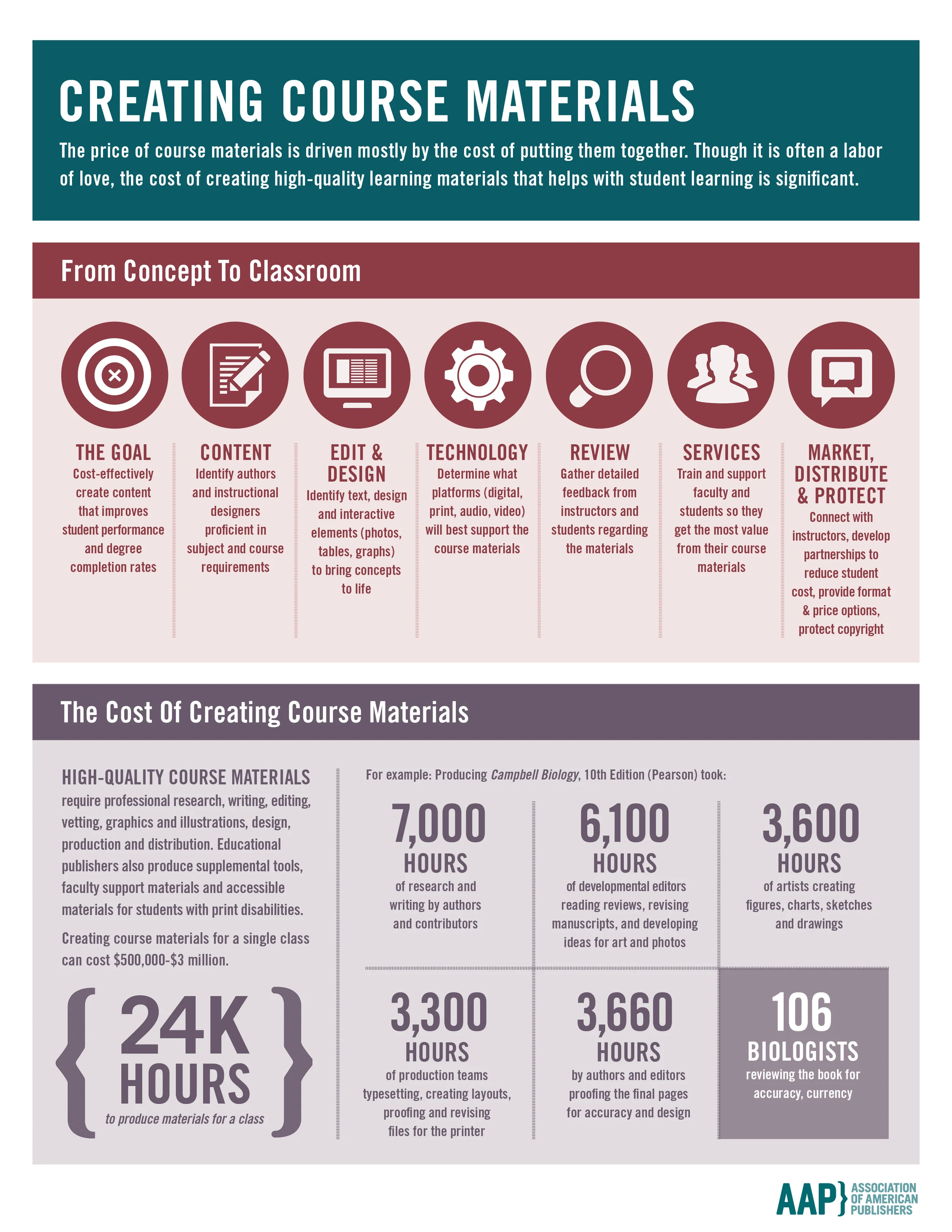 CREATING COURSE MATERIALS

The price of course materials is driven mostly by the cost of putting them together. Though it is often a labor of love, the cost of creating high-quality learning materials that helps with student learning is significant.

From Concept To Classroom

THE GOAL
Cost-effectively create content that improves student performance and degree completion rates

CONTENT
Identify authors and instructional designers proficient in subject and course requirements

EDIT & DESIGN
Identify text, design and interactive elements (photos, tables, graphs) to bring concepts to life

TECHNOLOGY
Determine what platforms (digital, print, audio, video) will best support the course materials

REVIEW
Gather detailed feedback from instructors and students regarding the materials

SERVICES
Train and support faculty and students so they get the most value from their course materials

MARKET, DISTRIBUTE & PROTECT
Connect with instructors, develop partnerships to reduce student cost, provide format & price options, protect copyright

The Cost Of Creating Course Materials

HIGH-QUALITY COURSE MATERIALS require professional research, writing, editing, vetting, graphics and illustrations, design, production and distribution. Educational publishers also produce supplemental tools, faculty support materials and accessible materials for students with print disabilities.

Creating course materials for a single class can cost $500,000-$3 million.

24K HOURS
to produce materials for a class

For example: Producing Campbell Biology, 10th Edition (Pearson) took:

7,000 HOURS
of research and writing by authors and contributors

6,100 HOURS
of developmental editors reading reviews, revising manuscripts, and developing ideas for art and photos

3,600 HOURS
of artists creating figures, charts, sketches and drawings

3,300 HOURS
of production teams typesetting, creating layouts, proofing and revising files for the printer

3,660 HOURS
by authors and editors proofing the final pages for accuracy and design

106 BIOLOGISTS
reviewing the book for accuracy, currency

AAP ASSOCIATION OF AMERICAN PUBLISHERS